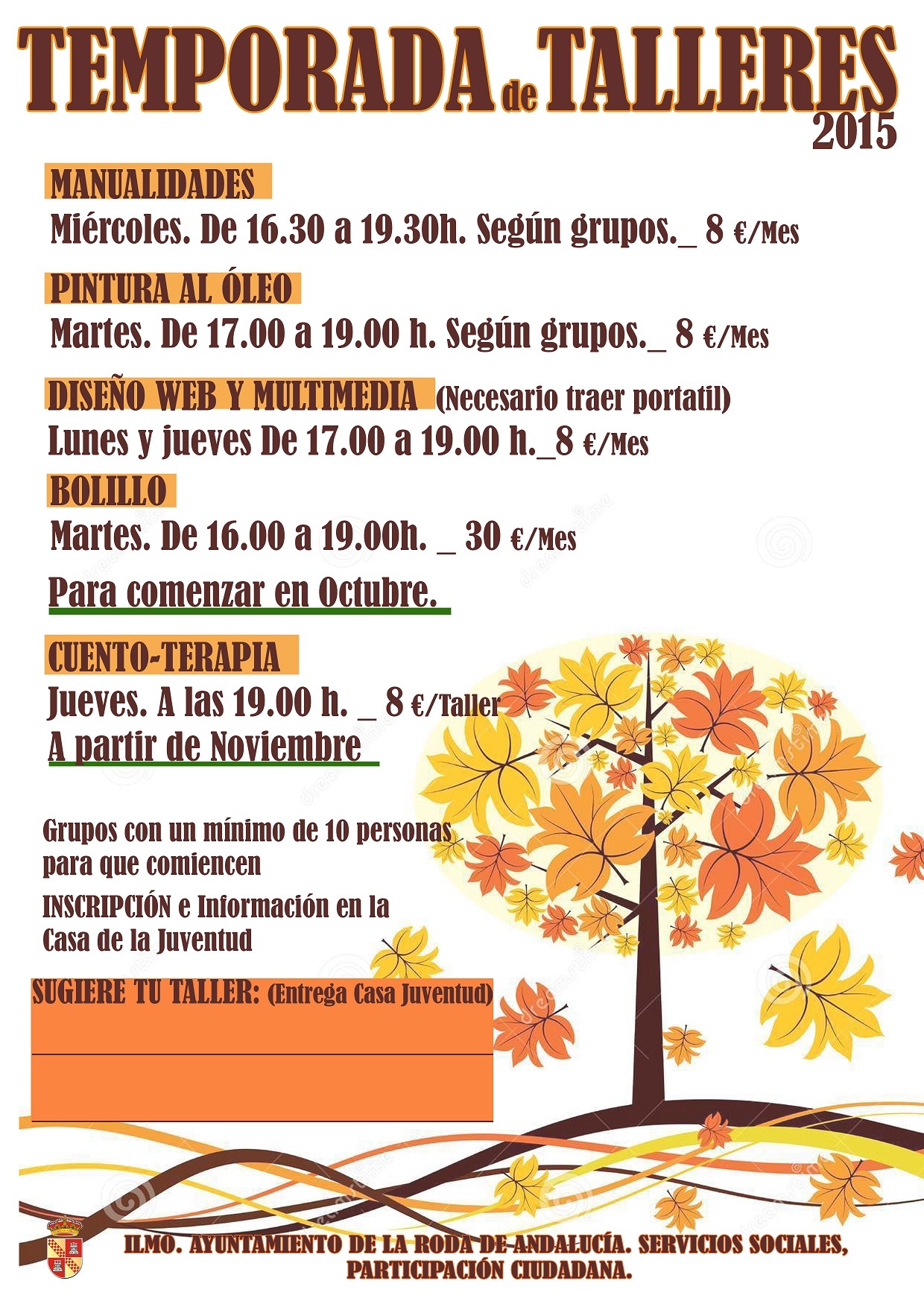 TEMPORADA de TALLERES 2015

MANUALIDADES

Miércoles. De 16.30 a 19.30h. Según grupos._ 8 €/Mes

PINTURA AL ÓLEO

Martes. De 17.00 a 19.00 h. Según grupos._ 8 €/Mes

DISEÑO WEB Y MULTIMEDIA (Necesario traer portatil)

Lunes y jueves De 17.00 a 19.00 h._8 €/Mes

BOLILLO

Martes. De 16.00 a 19.00h. _ 30 €/Mes

Para comenzar en Octubre.

CUENTO-TERAPIA

Jueves. A las 19.00 h. _ 8 €/Taller

A partir de Noviembre

Grupos con un mínimo de 10 personas para que comiencen

INSCRIPCIÓN e Información en la Casa de la Juventud

SUGIERE TU TALLER: (Entrega Casa Juventud)

ILMO. AYUNTAMIENTO DE LA RODA DE ANDALUCÍA. SERVICIOS SOCIALES, PARTICIPACIÓN CIUDADANA.